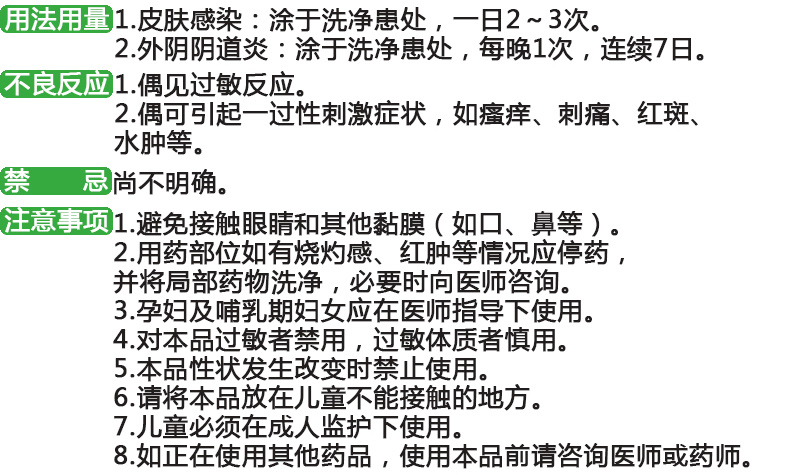 用法用量 1.皮肤感染：涂于洗净患处，一日2～3次。
2.外阴阴道炎：涂于洗净患处，每晚1次，连续7日。

不良反应 1.偶见过敏反应。
2.偶可引起一过性刺激症状，如瘙痒、刺痛、红斑、水肿等。

禁　　忌 尚不明确。

注意事项 1.避免接触眼睛和其他黏膜（如口、鼻等）。
2.用药部位如有烧灼感、红肿等情况应停药，并将局部药物洗净，必要时向医师咨询。
3.孕妇及哺乳期妇女应在医师指导下使用。
4.对本品过敏者禁用，过敏体质者慎用。
5.本品性状发生改变时禁止使用。
6.请将本品放在儿童不能接触的地方。
7.儿童必须在成人监护下使用。
8.如正在使用其他药品，使用本品前请咨询医师或药师。